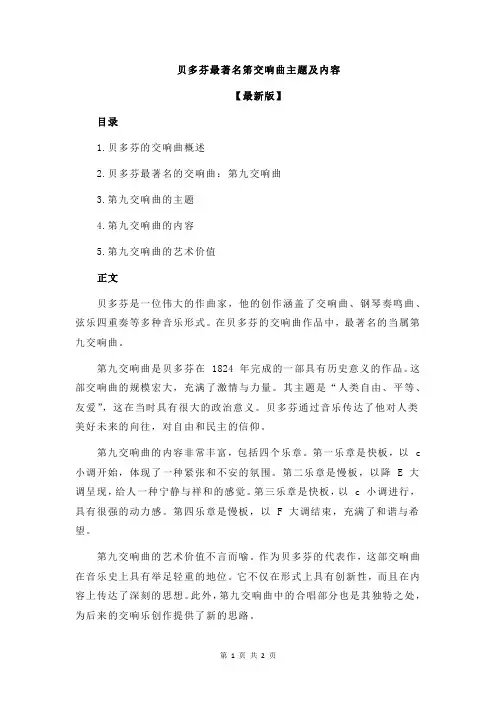 贝多芬最著名第交响曲主题及内容

【最新版】

目录

1.贝多芬的交响曲概述

2.贝多芬最著名的交响曲：第九交响曲

3.第九交响曲的主题

4.第九交响曲的内容

5.第九交响曲的艺术价值

正文

贝多芬是一位伟大的作曲家，他的创作涵盖了交响曲、钢琴奏鸣曲、弦乐四重奏等多种音乐形式。在贝多芬的交响曲作品中，最著名的当属第九交响曲。

第九交响曲是贝多芬在 1824 年完成的一部具有历史意义的作品。这部交响曲的规模宏大，充满了激情与力量。其主题是“人类自由、平等、友爱”，这在当时具有很大的政治意义。贝多芬通过音乐传达了他对人类美好未来的向往，对自由和民主的信仰。

第九交响曲的内容非常丰富，包括四个乐章。第一乐章是快板，以 c 小调开始，体现了一种紧张和不安的氛围。第二乐章是慢板，以降 E 大调呈现，给人一种宁静与祥和的感觉。第三乐章是快板，以 c 小调进行，具有很强的动力感。第四乐章是慢板，以 F 大调结束，充满了和谐与希望。

第九交响曲的艺术价值不言而喻。作为贝多芬的代表作，这部交响曲在音乐史上具有举足轻重的地位。它不仅在形式上具有创新性，而且在内容上传达了深刻的思想。此外，第九交响曲中的合唱部分也是其独特之处，为后来的交响乐创作提供了新的思路。

第 1 页 共 2 页